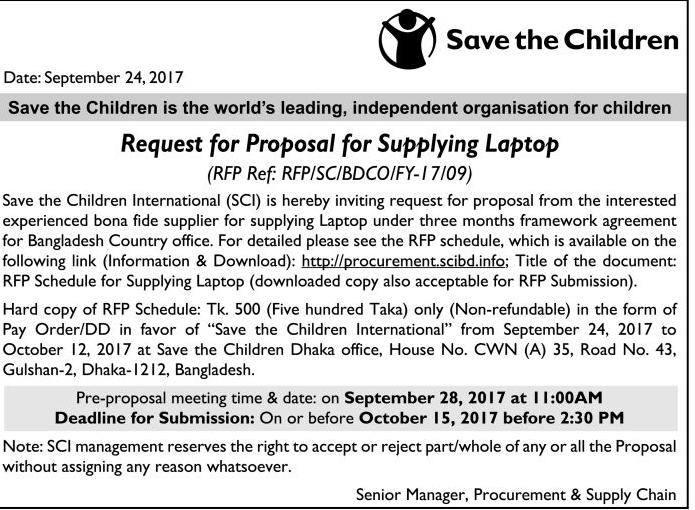 Save the Children

Date: September 24, 2017

Save the Children is the world's leading, independent organisation for children

Request for Proposal for Supplying Laptop

(RFP Ref: RFP/SC/BDCO/FY-17/09)

Save the Children International (SCI) is hereby inviting request for proposal from the interested experienced bona fide supplier for supplying Laptop under three months framework agreement for Bangladesh Country office. For detailed please see the RFP schedule, which is available on the following link (Information & Download): http://procurement.scibd.info; Title of the document: RFP Schedule for Supplying Laptop (downloaded copy also acceptable for RFP Submission).

Hard copy of RFP Schedule: Tk. 500 (Five hundred Taka) only (Non-refundable) in the form of Pay Order/DD in favor of "Save the Children International" from September 24, 2017 to October 12, 2017 at Save the Children Dhaka office, House No. CWN (A) 35, Road No. 43, Gulshan-2, Dhaka-1212, Bangladesh.

Pre-proposal meeting time & date: on September 28, 2017 at 11:00AM
Deadline for Submission: On or before October 15, 2017 before 2:30 PM

Note: SCI management reserves the right to accept or reject part/whole of any or all the Proposal without assigning any reason whatsoever.

Senior Manager, Procurement & Supply Chain